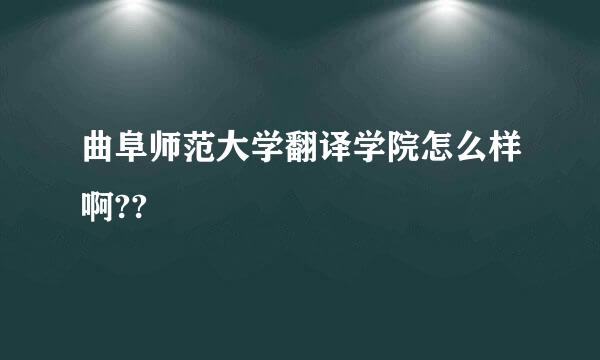 曲阜师范大学翻译学院怎么样啊??